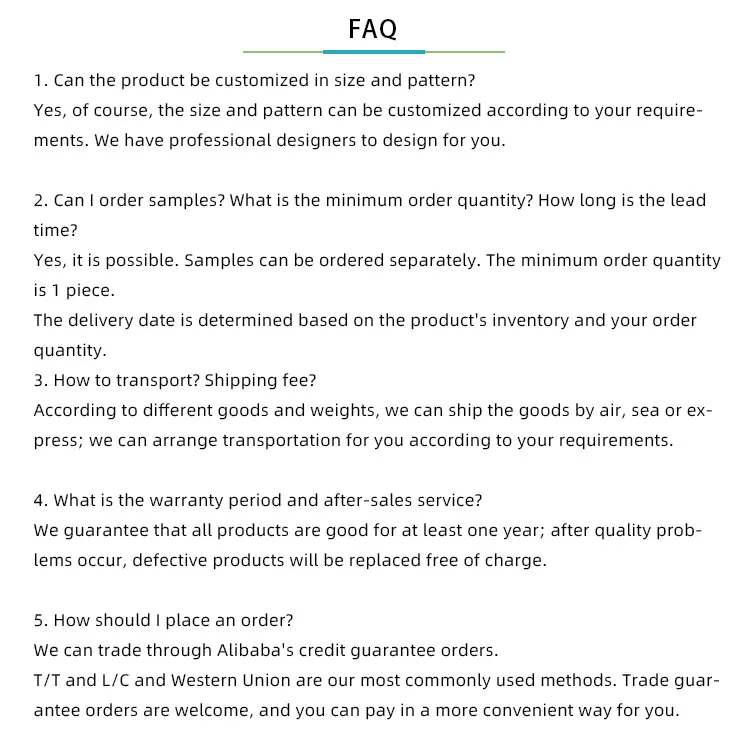 FAQ

1. Can the product be customized in size and pattern?
Yes, of course, the size and pattern can be customized according to your requirements. We have professional designers to design for you.

2. Can I order samples? What is the minimum order quantity? How long is the lead time?
Yes, it is possible. Samples can be ordered separately. The minimum order quantity is 1 piece.
The delivery date is determined based on the product's inventory and your order quantity.
3. How to transport? Shipping fee?
According to different goods and weights, we can ship the goods by air, sea or express; we can arrange transportation for you according to your requirements.

4. What is the warranty period and after-sales service?
We guarantee that all products are good for at least one year; after quality problems occur, defective products will be replaced free of charge.

5. How should I place an order?
We can trade through Alibaba's credit guarantee orders.
T/T and L/C and Western Union are our most commonly used methods. Trade guarantee orders are welcome, and you can pay in a more convenient way for you.